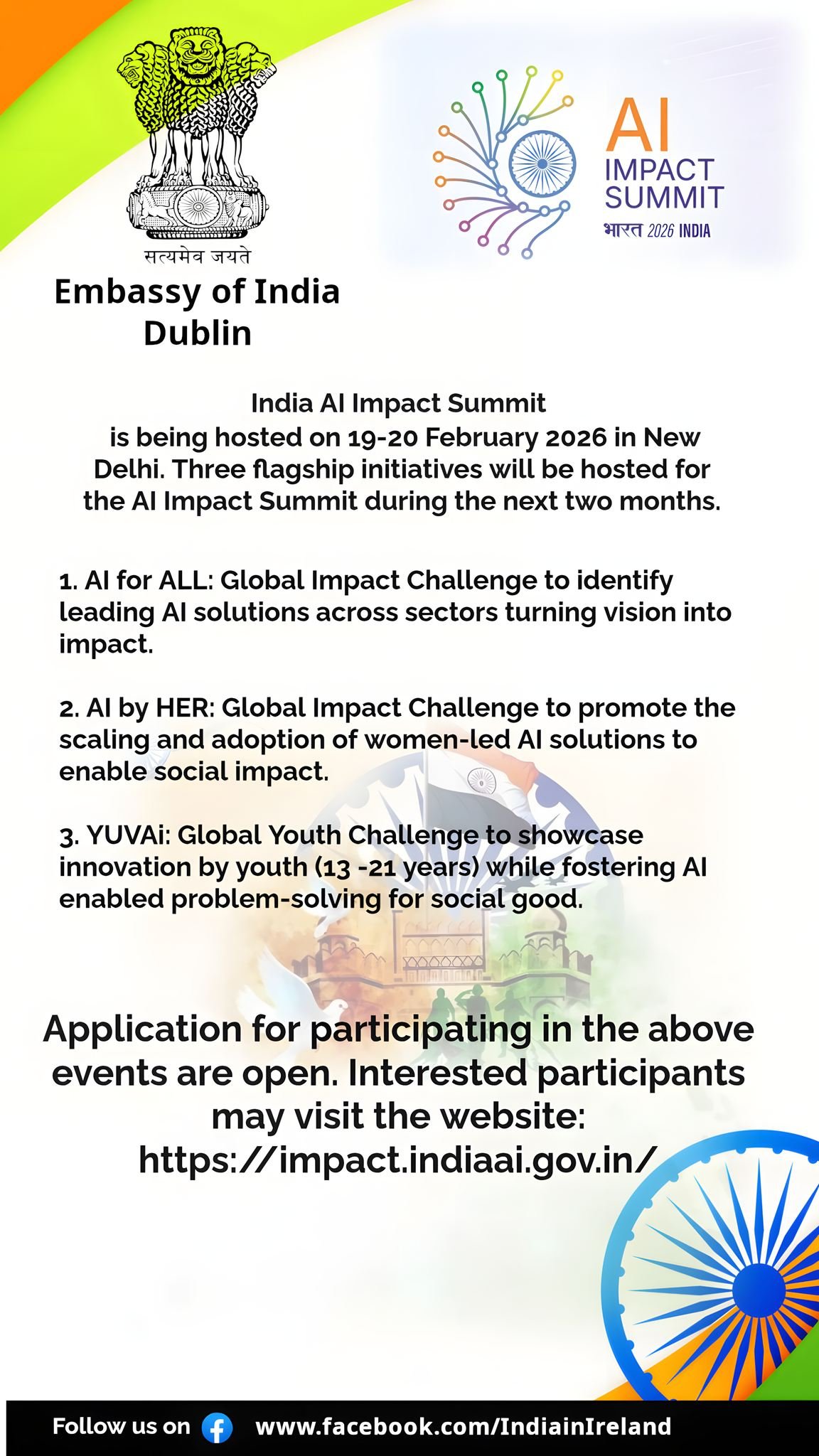 सत्यमेव जयते
Embassy of India
Dublin

AI
IMPACT
SUMMIT
भारत 2026 INDIA

India AI Impact Summit
is being hosted on 19-20 February 2026 in New Delhi. Three flagship initiatives will be hosted for the AI Impact Summit during the next two months.

1. AI for ALL: Global Impact Challenge to identify leading AI solutions across sectors turning vision into impact.

2. AI by HER: Global Impact Challenge to promote the scaling and adoption of women-led AI solutions to enable social impact.

3. YUVAi: Global Youth Challenge to showcase innovation by youth (13 -21 years) while fostering AI enabled problem-solving for social good.

Application for participating in the above events are open. Interested participants may visit the website:
https://impact.indiaai.gov.in/

Follow us on www.facebook.com/IndiainIreland